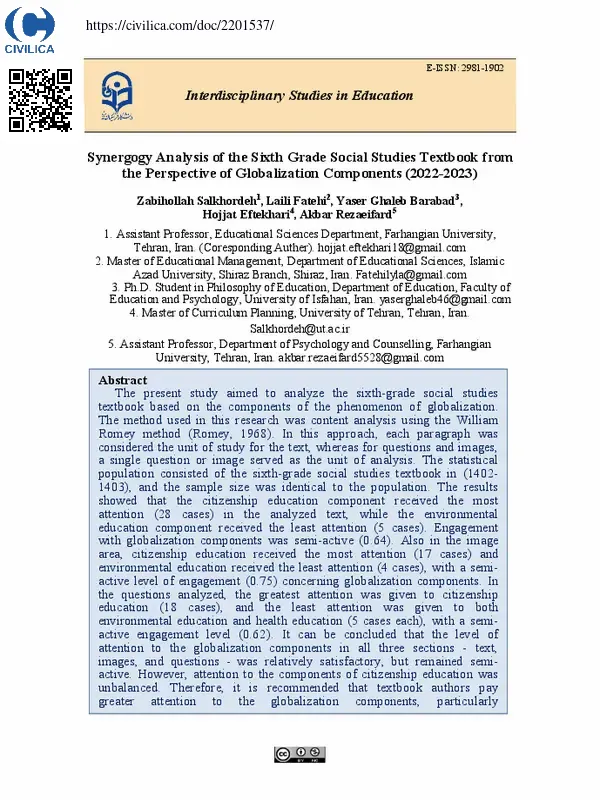 CIVILICA

https://civilica.com/doc/2201537/

E-ISSN: 2981-1902

Interdisciplinary Studies in Education

Synergogy Analysis of the Sixth Grade Social Studies Textbook from the Perspective of Globalization Components (2022-2023)

Zabihollah Salkhordeh$^1$, Laili Fatehi$^2$, Yaser Ghaleb Barabad$^3$, Hojjat Eftekhari$^4$, Akbar Rezaeifard$^5$

1. Assistant Professor, Educational Sciences Department, Farhangian University, Tehran, Iran. (Coresponding Auther). hojjat.eftekhari18@gmail.com
2. Master of Educational Management, Department of Educational Sciences, Islamic Azad University, Shiraz Branch, Shiraz, Iran. Fatehilyla@gmail.com
3. Ph.D. Student in Philosophy of Education, Department of Education, Faculty of Education and Psychology, University of Isfahan, Iran. yaserghaleb46@gmail.com
4. Master of Curriculum Planning, University of Tehran, Tehran, Iran. Salkhordeh@ut.ac.ir
5. Assistant Professor, Department of Psychology and Counselling, Farhangian University, Tehran, Iran. akbar.rezaeifard5528@gmail.com

Abstract
The present study aimed to analyze the sixth-grade social studies textbook based on the components of the phenomenon of globalization. The method used in this research was content analysis using the William Romey method (Romey, 1968). In this approach, each paragraph was considered the unit of study for the text, whereas for questions and images, a single question or image served as the unit of analysis. The statistical population consisted of the sixth-grade social studies textbook in (1402-1403), and the sample size was identical to the population. The results showed that the citizenship education component received the most attention (28 cases) in the analyzed text, while the environmental education component received the least attention (5 cases). Engagement with globalization components was semi-active (0.64). Also in the image area, citizenship education received the most attention (17 cases) and environmental education received the least attention (4 cases), with a semi-active level of engagement (0.75) concerning globalization components. In the questions analyzed, the greatest attention was given to citizenship education (18 cases), and the least attention was given to both environmental education and health education (5 cases each), with a semi-active engagement level (0.62). It can be concluded that the level of attention to the globalization components in all three sections - text, images, and questions - was relatively satisfactory, but remained semi-active. However, attention to the components of citizenship education was unbalanced. Therefore, it is recommended that textbook authors pay greater attention to the globalization components, particularly